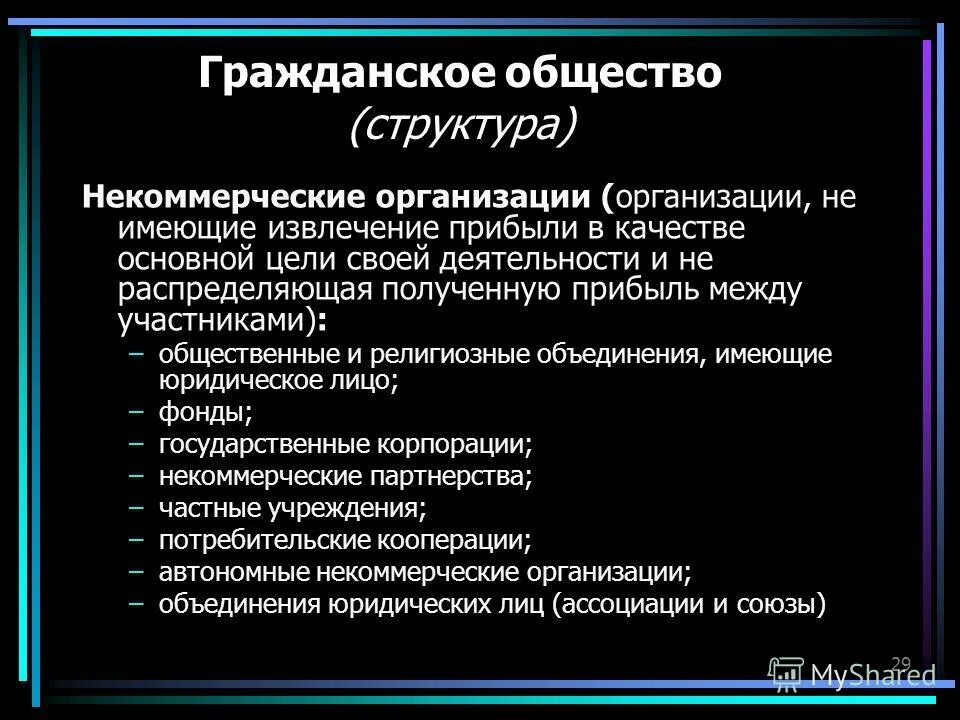 Гражданское общество
(структура)

Некоммерческие организации (организации, не имеющие извлечение прибыли в качестве основной цели своей деятельности и не распределяющая полученную прибыль между участниками):

– общественные и религиозные объединения, имеющие юридическое лицо;
– фонды;
– государственные корпорации;
– некоммерческие партнерства;
– частные учреждения;
– потребительские кооперации;
– автономные некоммерческие организации;
– объединения юридических лиц (ассоциации и союзы)

29

MyShared